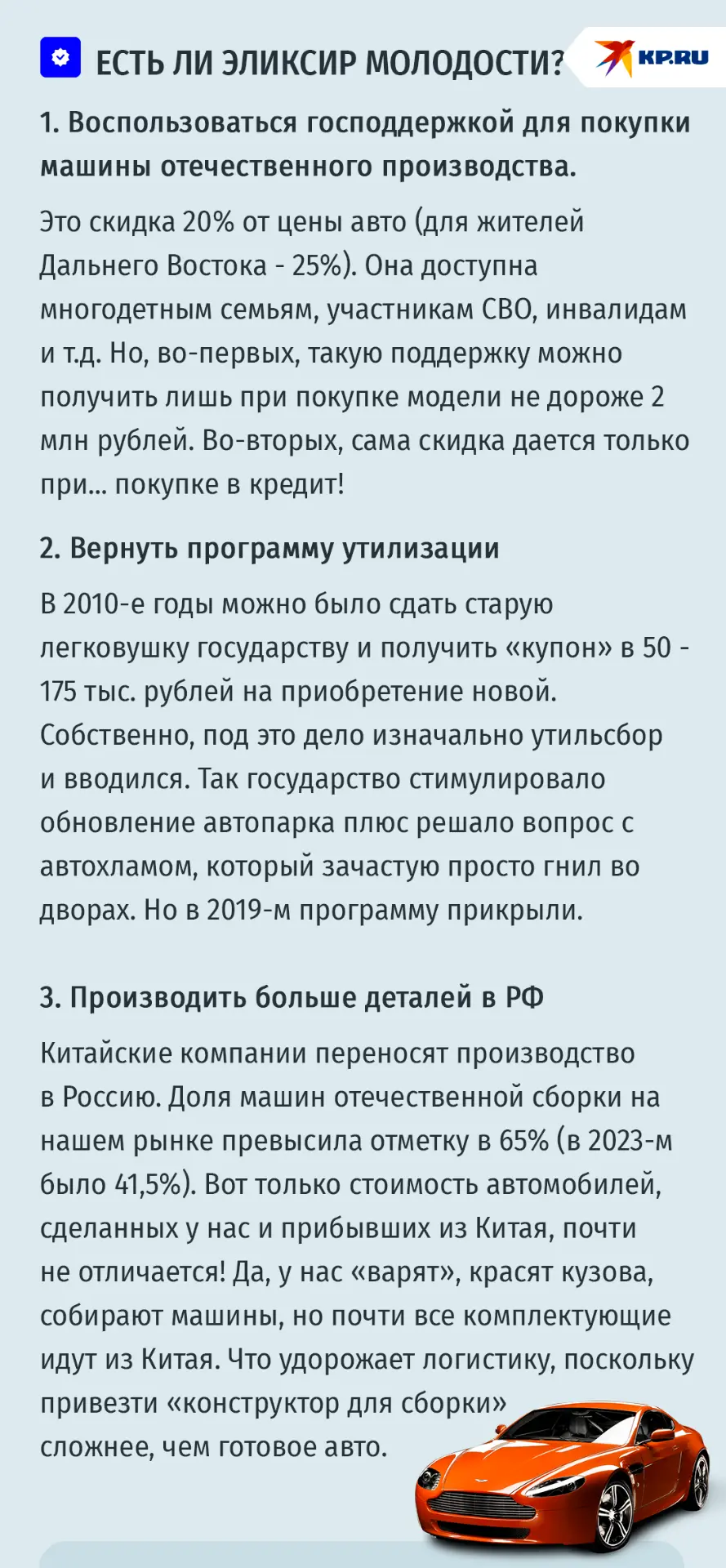 ЕСТЬ ЛИ ЭЛИКСИР МОЛОДОСТИ?

KP.RU

1. Воспользоваться господдержкой для покупки машины отечественного производства.

Это скидка 20% от цены авто (для жителей Дальнего Востока - 25%). Она доступна многодетным семьям, участникам СВО, инвалидам и т.д. Но, во-первых, такую поддержку можно получить лишь при покупке модели не дороже 2 млн рублей. Во-вторых, сама скидка дается только при... покупке в кредит!

2. Вернуть программу утилизации

В 2010-е годы можно было сдать старую легковушку государству и получить «купон» в 50 - 175 тыс. рублей на приобретение новой. Собственно, под это дело изначально утильсбор и вводился. Так государство стимулировало обновление автопарка плюс решало вопрос с автохламом, который зачастую просто гнил во дворах. Но в 2019-м программу прикрыли.

3. Производить больше деталей в РФ

Китайские компании переносят производство в Россию. Доля машин отечественной сборки на нашем рынке превысила отметку в 65% (в 2023-м было 41,5%). Вот только стоимость автомобилей, сделанных у нас и прибывших из Китая, почти не отличается! Да, у нас «варят», красят кузова, собирают машины, но почти все комплектующие идут из Китая. Что удорожает логистику, поскольку привезти «конструктор для сборки» сложнее, чем готовое авто.